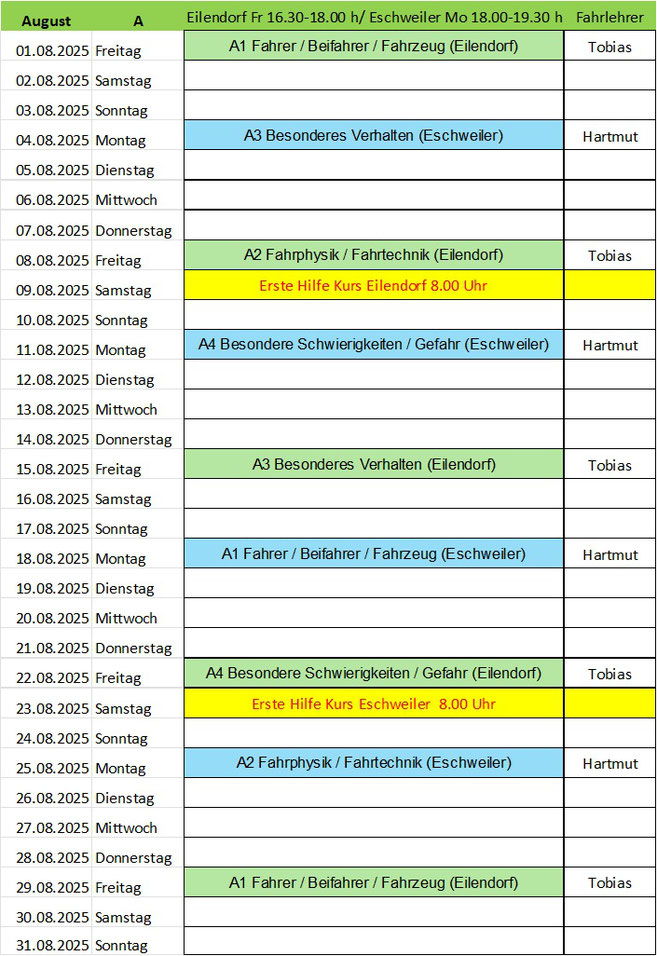 | August | A | Eilendorf Fr 16.30-18.00 h/ Eschweiler Mo 18.00-19.30 h | Fahrlehrer |
|---|---|---|---|
| 01.08.2025 | Freitag | A1 Fahrer / Beifahrer / Fahrzeug (Eilendorf) | Tobias |
| 02.08.2025 | Samstag | | |
| 03.08.2025 | Sonntag | | |
| 04.08.2025 | Montag | A3 Besonderes Verhalten (Eschweiler) | Hartmut |
| 05.08.2025 | Dienstag | | |
| 06.08.2025 | Mittwoch | | |
| 07.08.2025 | Donnerstag | | |
| 08.08.2025 | Freitag | A2 Fahrphysik / Fahrtechnik (Eilendorf) | Tobias |
| 09.08.2025 | Samstag | Erste Hilfe Kurs Eilendorf 8.00 Uhr | |
| 10.08.2025 | Sonntag | | |
| 11.08.2025 | Montag | A4 Besondere Schwierigkeiten / Gefahr (Eschweiler) | Hartmut |
| 12.08.2025 | Dienstag | | |
| 13.08.2025 | Mittwoch | | |
| 14.08.2025 | Donnerstag | | |
| 15.08.2025 | Freitag | A3 Besonderes Verhalten (Eilendorf) | Tobias |
| 16.08.2025 | Samstag | | |
| 17.08.2025 | Sonntag | | |
| 18.08.2025 | Montag | A1 Fahrer / Beifahrer / Fahrzeug (Eschweiler) | Hartmut |
| 19.08.2025 | Dienstag | | |
| 20.08.2025 | Mittwoch | | |
| 21.08.2025 | Donnerstag | | |
| 22.08.2025 | Freitag | A4 Besondere Schwierigkeiten / Gefahr (Eilendorf) | Tobias |
| 23.08.2025 | Samstag | Erste Hilfe Kurs Eschweiler 8.00 Uhr | |
| 24.08.2025 | Sonntag | | |
| 25.08.2025 | Montag | A2 Fahrphysik / Fahrtechnik (Eschweiler) | Hartmut |
| 26.08.2025 | Dienstag | | |
| 27.08.2025 | Mittwoch | | |
| 28.08.2025 | Donnerstag | | |
| 29.08.2025 | Freitag | A1 Fahrer / Beifahrer / Fahrzeug (Eilendorf) | Tobias |
| 30.08.2025 | Samstag | | |
| 31.08.2025 | Sonntag | | |